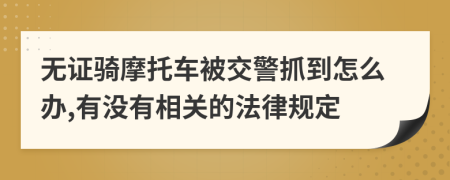 无证骑摩托车被交警抓到怎么办,有没有相关的法律规定